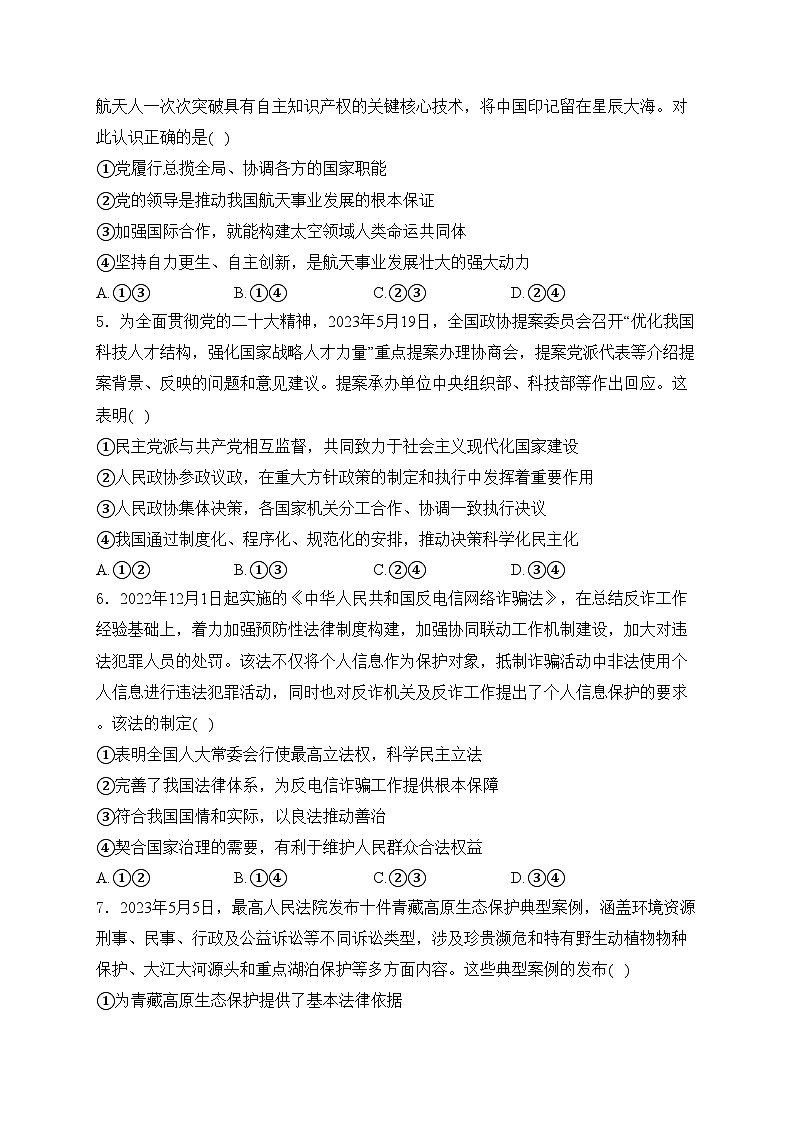 航天人一次次突破具有自主知识产权的关键核心技术，将中国印记留在星辰大海。对此认识正确的是( )

①党履行总揽全局、协调各方的国家职能

②党的领导是推动我国航天事业发展的根本保证

③加强国际合作，就能构建太空领域人类命运共同体

④坚持自力更生、自主创新，是航天事业发展壮大的强大动力

A.①③　　B.①④　　C.②③　　D.②④

5．为全面贯彻党的二十大精神，2023年5月19日，全国政协提案委员会召开“优化我国科技人才结构，强化国家战略人才力量”重点提案办理协商会，提案党派代表等介绍提案背景、反映的问题和意见建议。提案承办单位中央组织部、科技部等作出回应。这表明( )

①民主党派与共产党相互监督，共同致力于社会主义现代化国家建设

②人民政协参政议政，在重大方针政策的制定和执行中发挥着重要作用

③人民政协集体决策，各国家机关分工合作、协调一致执行决议

④我国通过制度化、程序化、规范化的安排，推动决策科学化民主化

A.①②　　B.①③　　C.②④　　D.③④

6．2022年12月1日起实施的《中华人民共和国反电信网络诈骗法》，在总结反诈工作经验基础上，着力加强预防性法律制度构建，加强协同联动工作机制建设，加大对违法犯罪人员的处罚。该法不仅将个人信息作为保护对象，抵制诈骗活动中非法使用个人信息进行违法犯罪活动，同时也对反诈机关及反诈工作提出了个人信息保护的要求。该法的制定( )

①表明全国人大常委会行使最高立法权，科学民主立法

②完善了我国法律体系，为反电信诈骗工作提供根本保障

③符合我国国情和实际，以良法推动善治

④契合国家治理的需要，有利于维护人民群众合法权益

A.①②　　B.①④　　C.②③　　D.③④

7．2023年5月5日，最高人民法院发布十件青藏高原生态保护典型案例，涵盖环境资源刑事、民事、行政及公益诉讼等不同诉讼类型，涉及珍贵濒危和特有野生动植物物种保护、大江大河源头和重点湖泊保护等多方面内容。这些典型案例的发布( )

①为青藏高原生态保护提供了基本法律依据